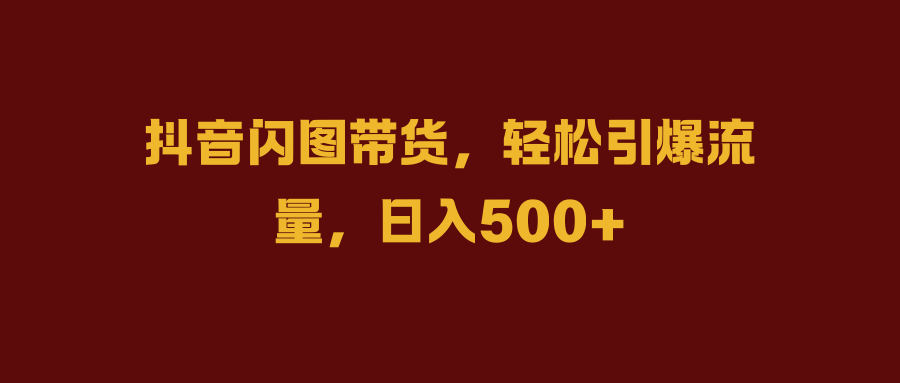 抖音闪图带货，轻松引爆流量，日入500+